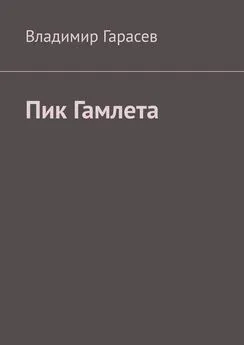 Владимир Гарасев

Пик Гамлета